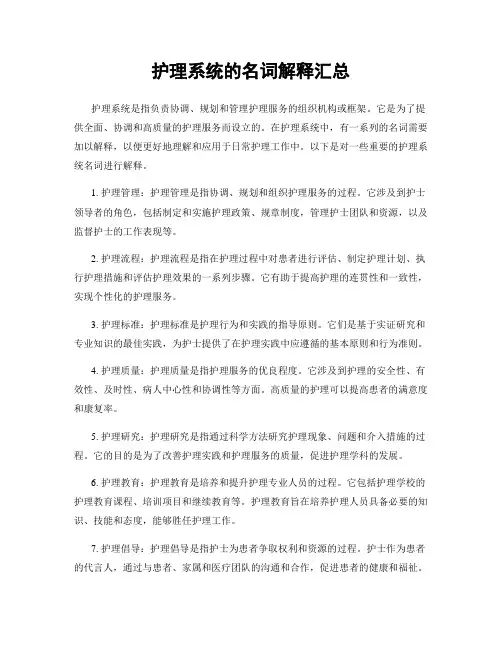 护理系统的名词解释汇总

护理系统是指负责协调、规划和管理护理服务的组织机构或框架。它是为了提供全面、协调和高质量的护理服务而设立的。在护理系统中，有一系列的名词需要加以解释，以便更好地理解和应用于日常护理工作中。以下是对一些重要的护理系统名词进行解释。

1. 护理管理：护理管理是指协调、规划和组织护理服务的过程。它涉及到护士领导者的角色，包括制定和实施护理政策、规章制度，管理护士团队和资源，以及监督护士的工作表现等。

2. 护理流程：护理流程是指在护理过程中对患者进行评估、制定护理计划、执行护理措施和评估护理效果的一系列步骤。它有助于提高护理的连贯性和一致性，实现个性化的护理服务。

3. 护理标准：护理标准是护理行为和实践的指导原则。它们是基于实证研究和专业知识的最佳实践，为护士提供了在护理实践中应遵循的基本原则和行为准则。

4. 护理质量：护理质量是指护理服务的优良程度。它涉及到护理的安全性、有效性、及时性、病人中心性和协调性等方面。高质量的护理可以提高患者的满意度和康复率。

5. 护理研究：护理研究是指通过科学方法研究护理现象、问题和介入措施的过程。它的目的是为了改善护理实践和护理服务的质量，促进护理学科的发展。

6. 护理教育：护理教育是培养和提升护理专业人员的过程。它包括护理学校的护理教育课程、培训项目和继续教育等。护理教育旨在培养护理人员具备必要的知识、技能和态度，能够胜任护理工作。

7. 护理倡导：护理倡导是指护士为患者争取权利和资源的过程。护士作为患者的代言人，通过与患者、家属和医疗团队的沟通和合作，促进患者的健康和福祉。